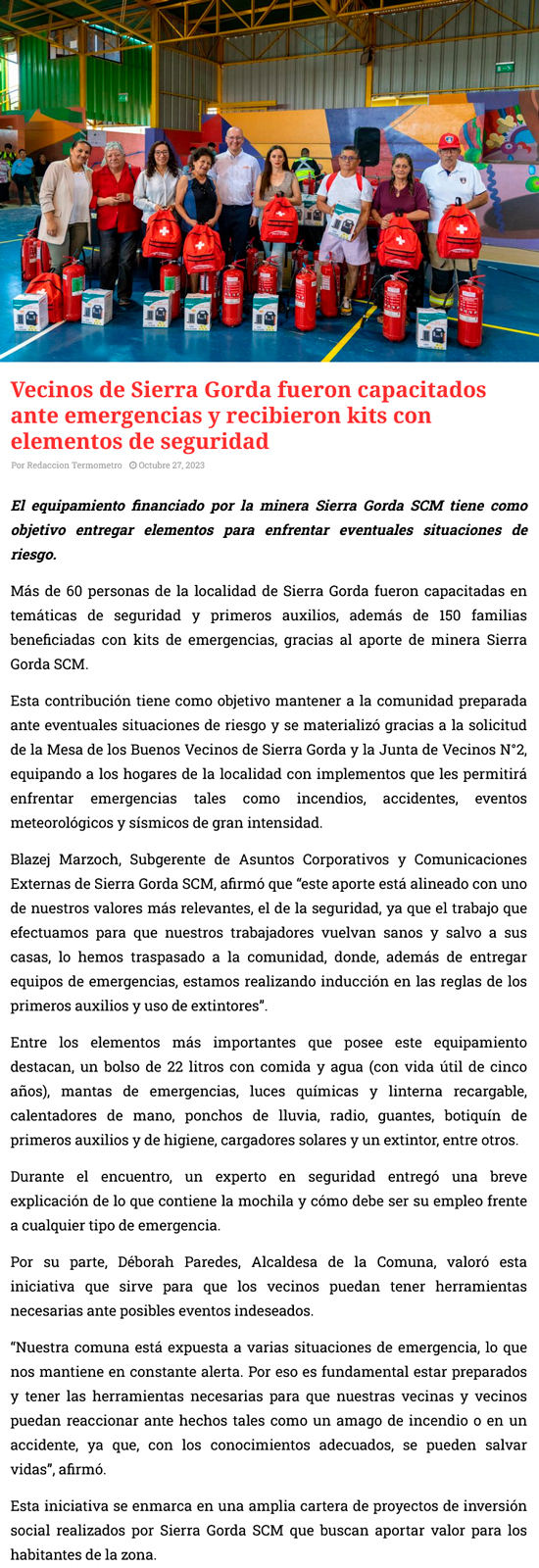 Vecinos de Sierra Gorda fueron capacitados ante emergencias y recibieron kits con elementos de seguridad

Por Redaccion Termometro   Octubre 27, 2023

El equipamiento financiado por la minera Sierra Gorda SCM tiene como objetivo entregar elementos para enfrentar eventuales situaciones de riesgo.

Más de 60 personas de la localidad de Sierra Gorda fueron capacitadas en temáticas de seguridad y primeros auxilios, además de 150 familias beneficiadas con kits de emergencias, gracias al aporte de minera Sierra Gorda SCM.

Esta contribución tiene como objetivo mantener a la comunidad preparada ante eventuales situaciones de riesgo y se materializó gracias a la solicitud de la Mesa de los Buenos Vecinos de Sierra Gorda y la Junta de Vecinos N°2, equipando a los hogares de la localidad con implementos que les permitirá enfrentar emergencias tales como incendios, accidentes, eventos meteorológicos y sísmicos de gran intensidad.

Blazej Marzoch, Subgerente de Asuntos Corporativos y Comunicaciones Externas de Sierra Gorda SCM, afirmó que “este aporte está alineado con uno de nuestros valores más relevantes, el de la seguridad, ya que el trabajo que efectuamos para que nuestros trabajadores vuelvan sanos y salvo a sus casas, lo hemos traspasado a la comunidad, donde, además de entregar equipos de emergencias, estamos realizando inducción en las reglas de los primeros auxilios y uso de extintores”.

Entre los elementos más importantes que posee este equipamiento destacan, un bolso de 22 litros con comida y agua (con vida útil de cinco años), mantas de emergencias, luces químicas y linterna recargable, calentadores de mano, ponchos de lluvia, radio, guantes, botiquín de primeros auxilios y de higiene, cargadores solares y un extintor, entre otros.

Durante el encuentro, un experto en seguridad entregó una breve explicación de lo que contiene la mochila y cómo debe ser su empleo frente a cualquier tipo de emergencia.

Por su parte, Déborah Paredes, Alcaldesa de la Comuna, valoró esta iniciativa que sirve para que los vecinos puedan tener herramientas necesarias ante posibles eventos indeseados.

“Nuestra comuna está expuesta a varias situaciones de emergencia, lo que nos mantiene en constante alerta. Por eso es fundamental estar preparados y tener las herramientas necesarias para que nuestras vecinas y vecinos puedan reaccionar ante hechos tales como un amago de incendio o en un accidente, ya que, con los conocimientos adecuados, se pueden salvar vidas”, afirmó.

Esta iniciativa se enmarca en una amplia cartera de proyectos de inversión social realizados por Sierra Gorda SCM que buscan aportar valor para los habitantes de la zona.